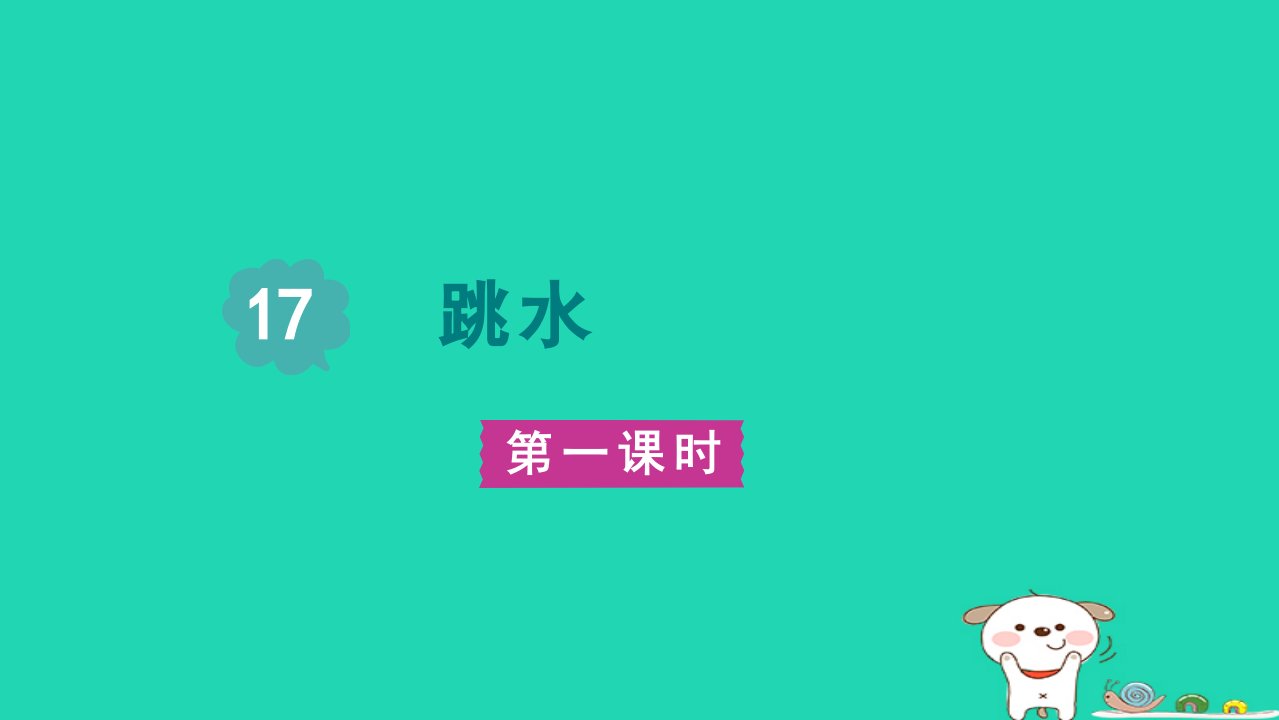 17 跳水

第一课时